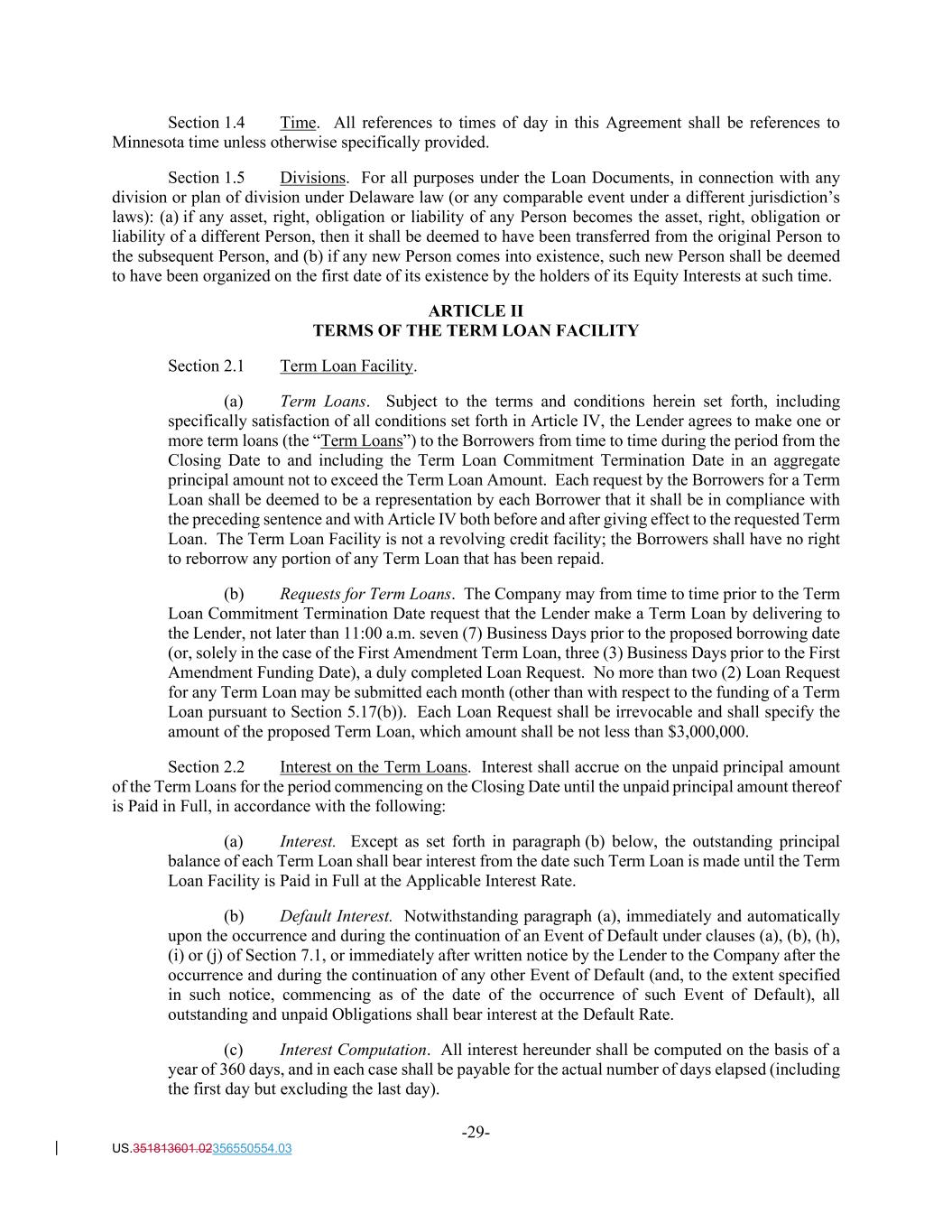 Section 1.4 Time. All references to times of day in this Agreement shall be references to Minnesota time unless otherwise specifically provided.

Section 1.5 Divisions. For all purposes under the Loan Documents, in connection with any division or plan of division under Delaware law (or any comparable event under a different jurisdiction's laws): (a) if any asset, right, obligation or liability of any Person becomes the asset, right, obligation or liability of a different Person, then it shall be deemed to have been transferred from the original Person to the subsequent Person, and (b) if any new Person comes into existence, such new Person shall be deemed to have been organized on the first date of its existence by the holders of its Equity Interests at such time.

ARTICLE II
TERMS OF THE TERM LOAN FACILITY

Section 2.1 Term Loan Facility.

(a) Term Loans. Subject to the terms and conditions herein set forth, including specifically satisfaction of all conditions set forth in Article IV, the Lender agrees to make one or more term loans (the "Term Loans") to the Borrowers from time to time during the period from the Closing Date to and including the Term Loan Commitment Termination Date in an aggregate principal amount not to exceed the Term Loan Amount. Each request by the Borrowers for a Term Loan shall be deemed to be a representation by each Borrower that it shall be in compliance with the preceding sentence and with Article IV both before and after giving effect to the requested Term Loan. The Term Loan Facility is not a revolving credit facility; the Borrowers shall have no right to reborrow any portion of any Term Loan that has been repaid.

(b) Requests for Term Loans. The Company may from time to time prior to the Term Loan Commitment Termination Date request that the Lender make a Term Loan by delivering to the Lender, not later than 11:00 a.m. seven (7) Business Days prior to the proposed borrowing date (or, solely in the case of the First Amendment Term Loan, three (3) Business Days prior to the First Amendment Funding Date), a duly completed Loan Request. No more than two (2) Loan Request for any Term Loan may be submitted each month (other than with respect to the funding of a Term Loan pursuant to Section 5.17(b)). Each Loan Request shall be irrevocable and shall specify the amount of the proposed Term Loan, which amount shall be not less than $3,000,000.

Section 2.2 Interest on the Term Loans. Interest shall accrue on the unpaid principal amount of the Term Loans for the period commencing on the Closing Date until the unpaid principal amount thereof is Paid in Full, in accordance with the following:

(a) Interest. Except as set forth in paragraph (b) below, the outstanding principal balance of each Term Loan shall bear interest from the date such Term Loan is made until the Term Loan Facility is Paid in Full at the Applicable Interest Rate.

(b) Default Interest. Notwithstanding paragraph (a), immediately and automatically upon the occurrence and during the continuation of an Event of Default under clauses (a), (b), (h), (i) or (j) of Section 7.1, or immediately after written notice by the Lender to the Company after the occurrence and during the continuation of any other Event of Default (and, to the extent specified in such notice, commencing as of the date of the occurrence of such Event of Default), all outstanding and unpaid Obligations shall bear interest at the Default Rate.

(c) Interest Computation. All interest hereunder shall be computed on the basis of a year of 360 days, and in each case shall be payable for the actual number of days elapsed (including the first day but excluding the last day).

-29-

US.351813601.02356550554.03